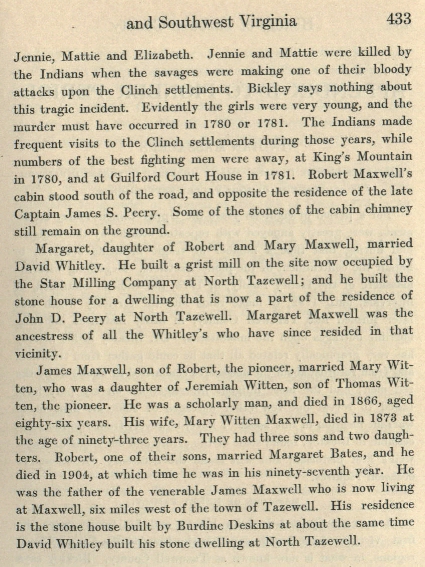 and Southwest Virginia 433

Jennie, Mattie and Elizabeth. Jennie and Mattie were killed by the Indians when the savages were making one of their bloody attacks upon the Clinch settlements. Bickley says nothing about this tragic incident. Evidently the girls were very young, and the murder must have occurred in 1780 or 1781. The Indians made frequent visits to the Clinch settlements during those years, while numbers of the best fighting men were away, at King's Mountain in 1780, and at Guilford Court House in 1781. Robert Maxwell's cabin stood south of the road, and opposite the residence of the late Captain James S. Peery. Some of the stones of the cabin chimney still remain on the ground.

Margaret, daughter of Robert and Mary Maxwell, married David Whitley. He built a grist mill on the site now occupied by the Star Milling Company at North Tazewell; and he built the stone house for a dwelling that is now a part of the residence of John D. Peery at North Tazewell. Margaret Maxwell was the ancestress of all the Whitley's who have since resided in that vicinity.

James Maxwell, son of Robert, the pioneer, married Mary Witten, who was a daughter of Jeremiah Witten, son of Thomas Witten, the pioneer. He was a scholarly man, and died in 1866, aged eighty-six years. His wife, Mary Witten Maxwell, died in 1873 at the age of ninety-three years. They had three sons and two daughters. Robert, one of their sons, married Margaret Bates, and he died in 1904, at which time he was in his ninety-seventh year. He was the father of the venerable James Maxwell who is now living at Maxwell, six miles west of the town of Tazewell. His residence is the stone house built by Burdine Deskins at about the same time David Whitley built his stone dwelling at North Tazewell.